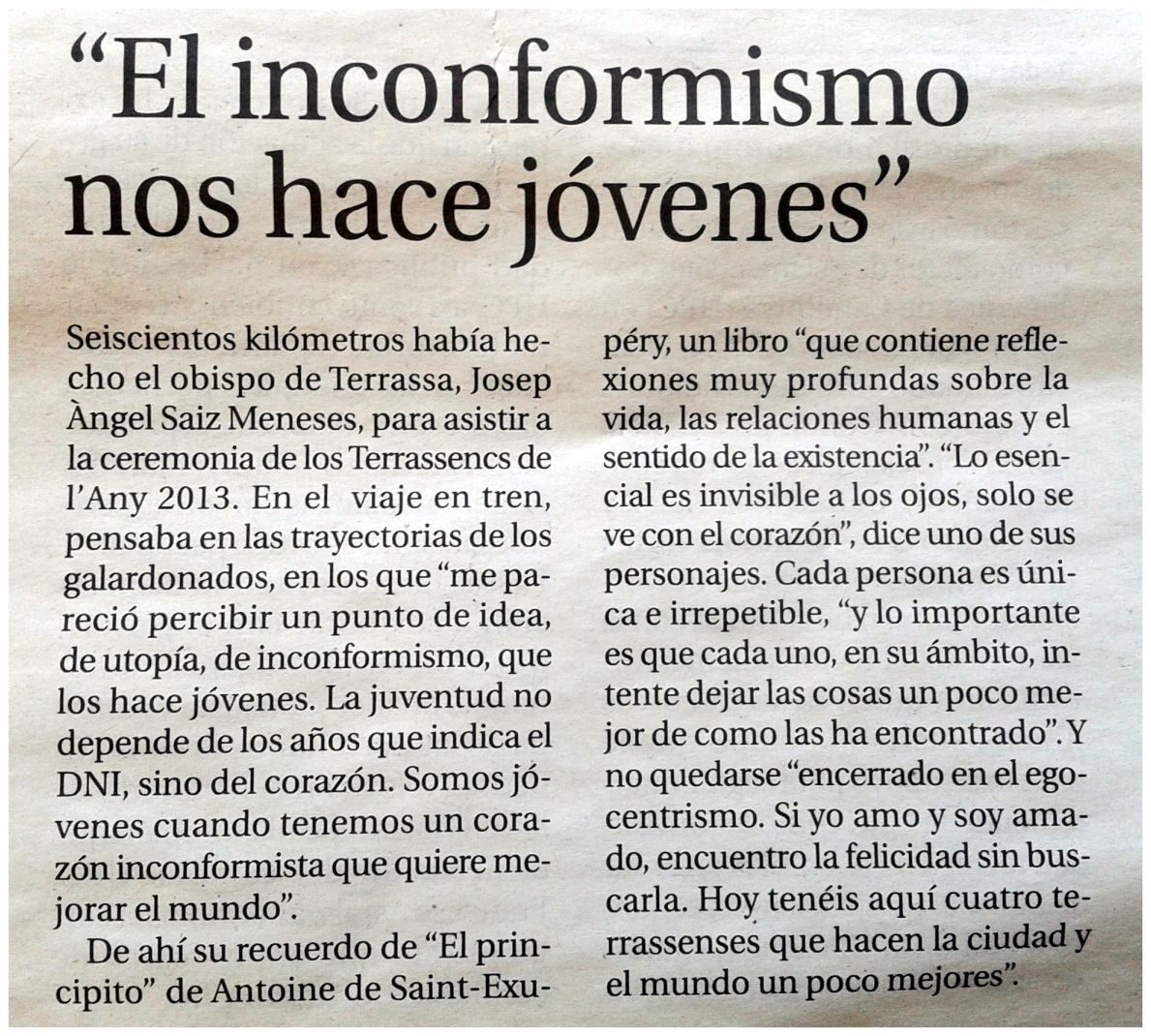 “El inconformismo nos hace jóvenes”

Seiscientos kilómetros había hecho el obispo de Terrassa, Josep Àngel Saiz Meneses, para asistir a la ceremonia de los Terrassencs de l’Any 2013. En el viaje en tren, pensaba en las trayectorias de los galardonados, en los que “me pareció percibir un punto de idea, de utopía, de inconformismo, que los hace jóvenes. La juventud no depende de los años que indica el DNI, sino del corazón. Somos jóvenes cuando tenemos un corazón inconformista que quiere mejorar el mundo”.

De ahí su recuerdo de “El principito” de Antoine de Saint-Exupéry, un libro “que contiene reflexiones muy profundas sobre la vida, las relaciones humanas y el sentido de la existencia”. “Lo esencial es invisible a los ojos, solo se ve con el corazón”, dice uno de sus personajes. Cada persona es única e irrepetible, “y lo importante es que cada uno, en su ámbito, intente dejar las cosas un poco mejor de como las ha encontrado”. Y no quedarse “encerrado en el egocentrismo. Si yo amo y soy amado, encuentro la felicidad sin buscarla. Hoy tenéis aquí cuatro terrassenses que hacen la ciudad y el mundo un poco mejores”.